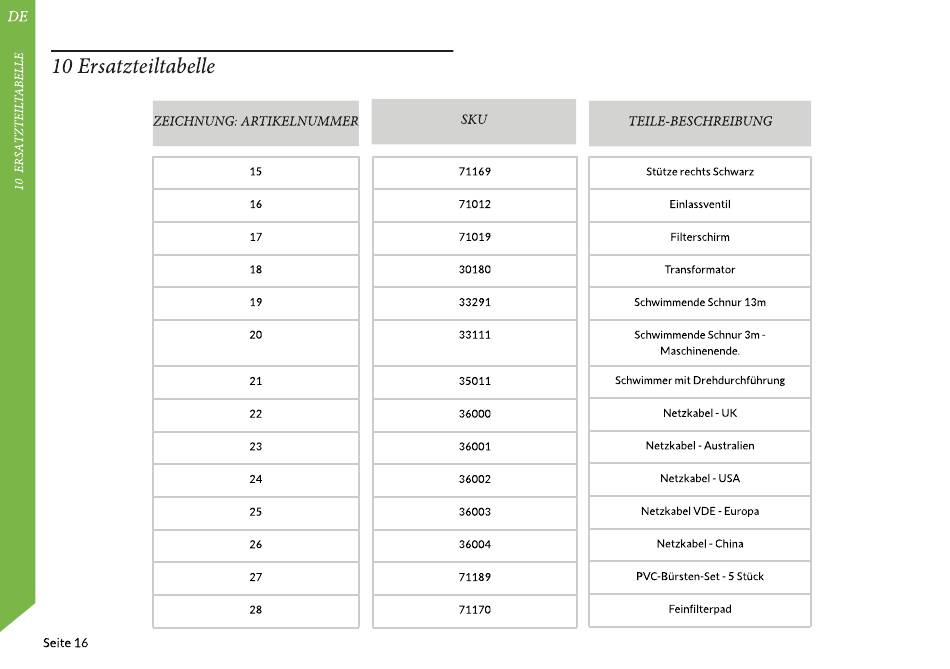 DE

10 ERSATZTEILTABELLE

10 Ersatzteiltabelle

| ZEICHNUNG: ARTIKELNUMMER | SKU | TEILE-BESCHREIBUNG |
|---|---|---|
| 15 | 71169 | Stütze rechts Schwarz |
| 16 | 71012 | Einlassventil |
| 17 | 71019 | Filterschirm |
| 18 | 30180 | Transformator |
| 19 | 33291 | Schwimmende Schnur 13m |
| 20 | 33111 | Schwimmende Schnur 3m - Maschinenende. |
| 21 | 35011 | Schwimmer mit Drehdurchführung |
| 22 | 36000 | Netzkabel - UK |
| 23 | 36001 | Netzkabel - Australien |
| 24 | 36002 | Netzkabel - USA |
| 25 | 36003 | Netzkabel VDE - Europa |
| 26 | 36004 | Netzkabel - China |
| 27 | 71189 | PVC-Bürsten-Set - 5 Stück |
| 28 | 71170 | Feinfilterpad |

Seite 16